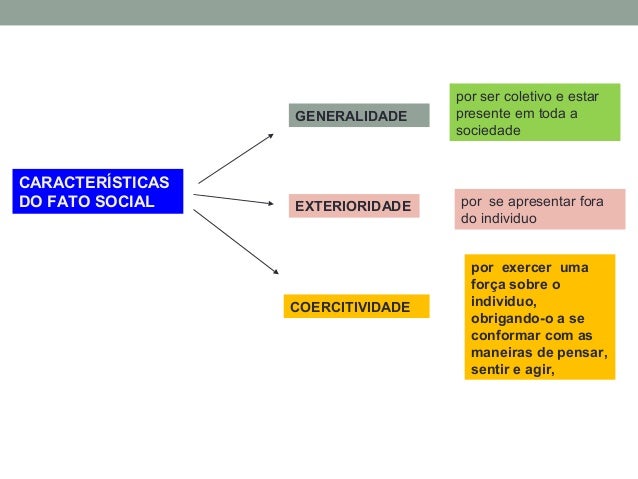 CARACTERÍSTICAS DO FATO SOCIAL

GENERALIDADE

por ser coletivo e estar presente em toda a sociedade

EXTERIORIDADE

por se apresentar fora do individuo

COERCITIVIDADE

por exercer uma força sobre o individuo, obrigando-o a se conformar com as maneiras de pensar, sentir e agir,